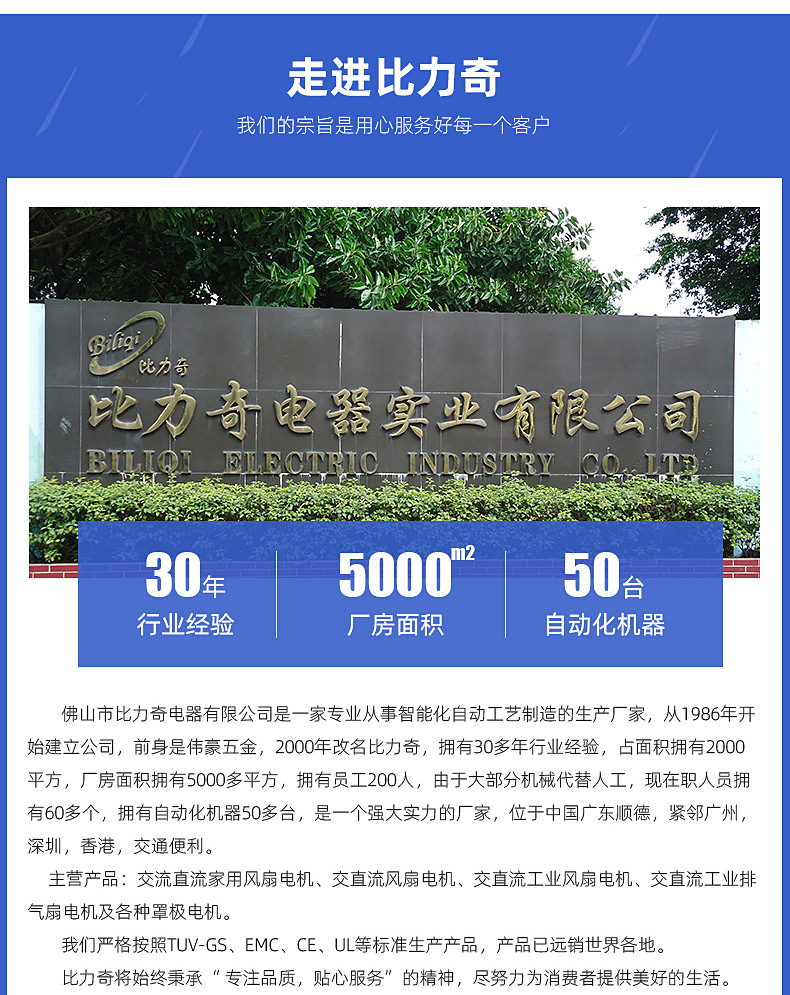 走进比力奇

我们的宗旨是用心服务好每一个客户

Biliqi
比力奇

比力奇电器实业有限公司
BILIQI ELECTRIC INDUSTRY CO.,LTD

30年
行业经验

5000$m^2$
厂房面积

50台
自动化机器

佛山市比力奇电器有限公司是一家专业从事智能化自动工艺制造的生产厂家，从1986年开始建立公司，前身是伟豪五金，2000年改名比力奇，拥有30多年行业经验，占面积拥有2000平方，厂房面积拥有5000多平方，拥有员工200人，由于大部分机械代替人工，现在职人员拥有60多个，拥有自动化机器50多台，是一个强大实力的厂家，位于中国广东顺德，紧邻广州，深圳，香港，交通便利。

主营产品：交流直流家用风扇电机、交直流风扇电机、交直流工业风扇电机、交直流工业排气扇电机及各种罩极电机。

我们严格按照TUV-GS、EMC、CE、UL等标准生产产品，产品已远销世界各地。

比力奇将始终秉承“专注品质，贴心服务”的精神，尽努力为消费者提供美好的生活。